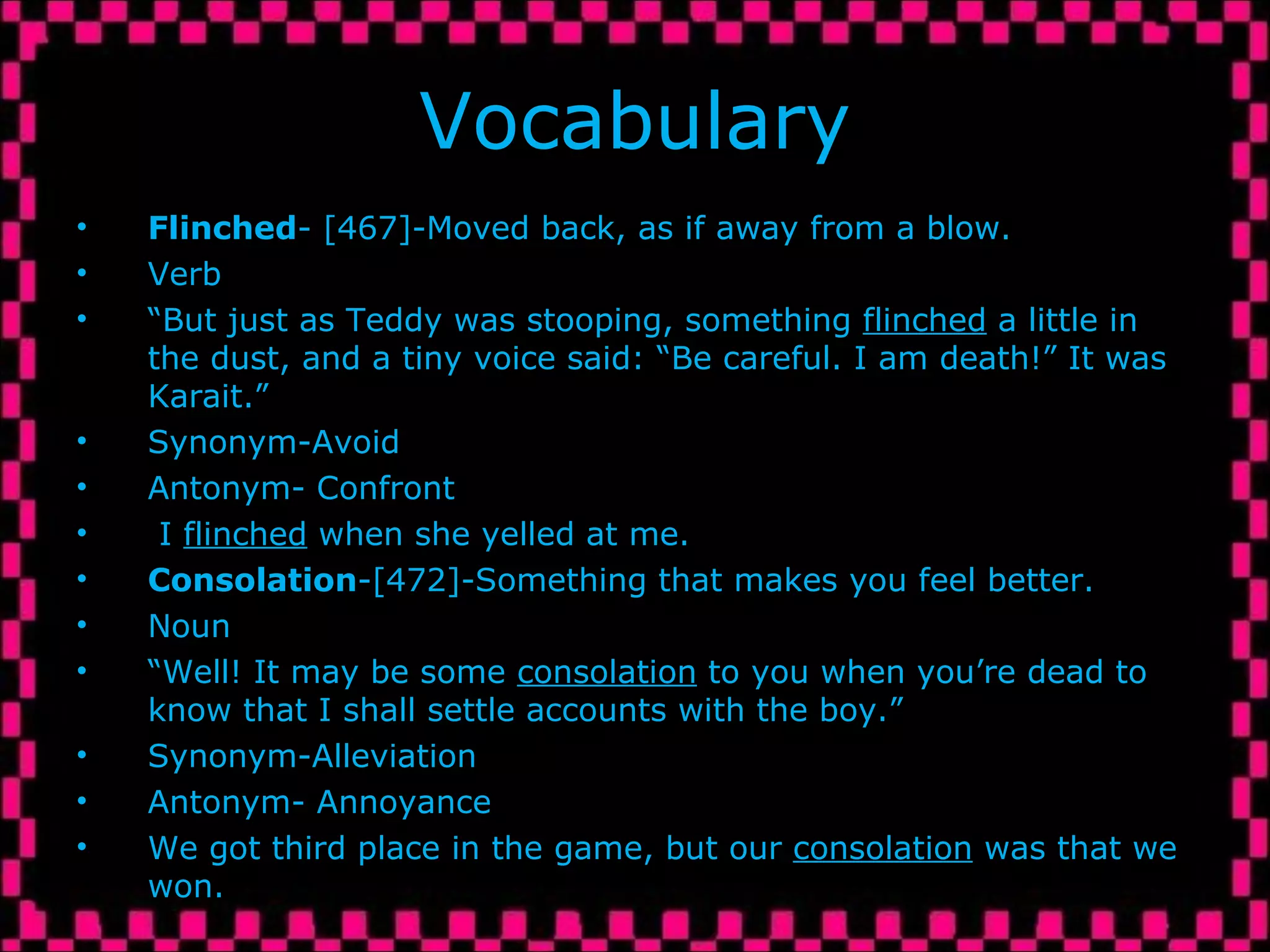 Vocabulary

• Flinched- [467]-Moved back, as if away from a blow.
• Verb
• "But just as Teddy was stooping, something flinched a little in the dust, and a tiny voice said: "Be careful. I am death!" It was Karait."
• Synonym-Avoid
• Antonym- Confront
• I flinched when she yelled at me.
• Consolation-[472]-Something that makes you feel better.
• Noun
• "Well! It may be some consolation to you when you're dead to know that I shall settle accounts with the boy."
• Synonym-Alleviation
• Antonym- Annoyance
• We got third place in the game, but our consolation was that we won.